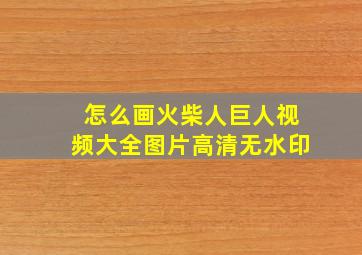 怎么画火柴人巨人视频大全图片高清无水印